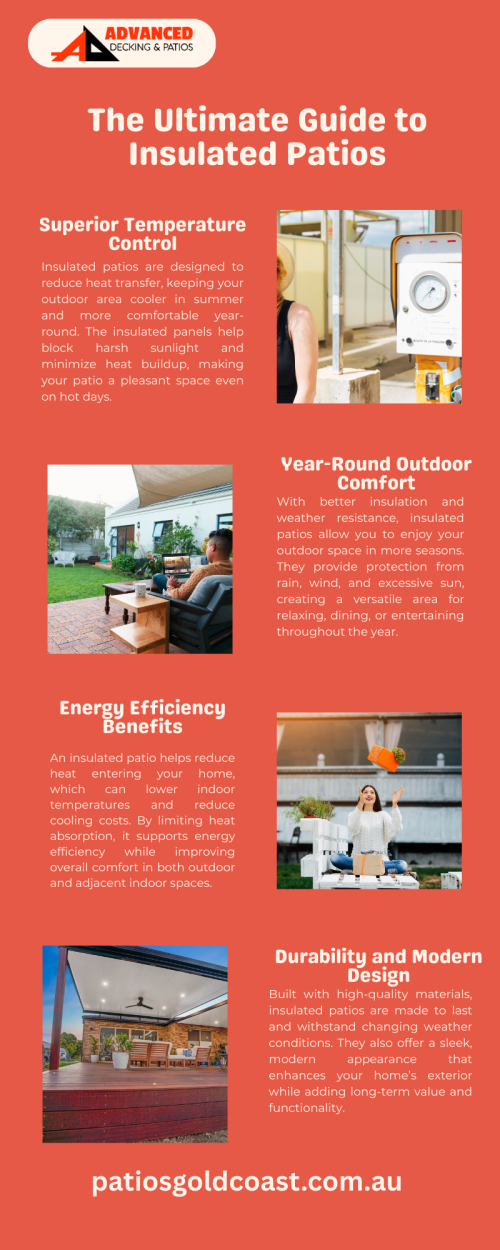 ADVANCED
DECKING & PATIOS

The Ultimate Guide to Insulated Patios

Superior Temperature Control

Insulated patios are designed to reduce heat transfer, keeping your outdoor area cooler in summer and more comfortable year-round. The insulated panels help block harsh sunlight and minimize heat buildup, making your patio a pleasant space even on hot days.

Year-Round Outdoor Comfort

With better insulation and weather resistance, insulated patios allow you to enjoy your outdoor space in more seasons. They provide protection from rain, wind, and excessive sun, creating a versatile area for relaxing, dining, or entertaining throughout the year.

Energy Efficiency Benefits

An insulated patio helps reduce heat entering your home, which can lower indoor temperatures and reduce cooling costs. By limiting heat absorption, it supports energy efficiency while improving overall comfort in both outdoor and adjacent indoor spaces.

Durability and Modern Design

Built with high-quality materials, insulated patios are made to last and withstand changing weather conditions. They also offer a sleek, modern appearance that enhances your home's exterior while adding long-term value and functionality.

patiosgoldcoast.com.au